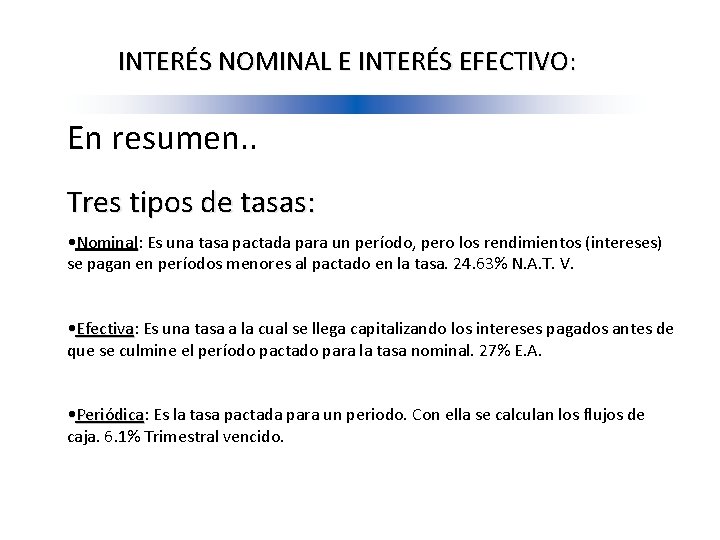 INTERÉS NOMINAL E INTERÉS EFECTIVO:

En resumen..

Tres tipos de tasas:

•Nominal: Es una tasa pactada para un período, pero los rendimientos (intereses) se pagan en períodos menores al pactado en la tasa. 24.63% N.A.T. V.

•Efectiva: Es una tasa a la cual se llega capitalizando los intereses pagados antes de que se culmine el período pactado para la tasa nominal. 27% E.A.

•Periódica: Es la tasa pactada para un periodo. Con ella se calculan los flujos de caja. 6.1% Trimestral vencido.